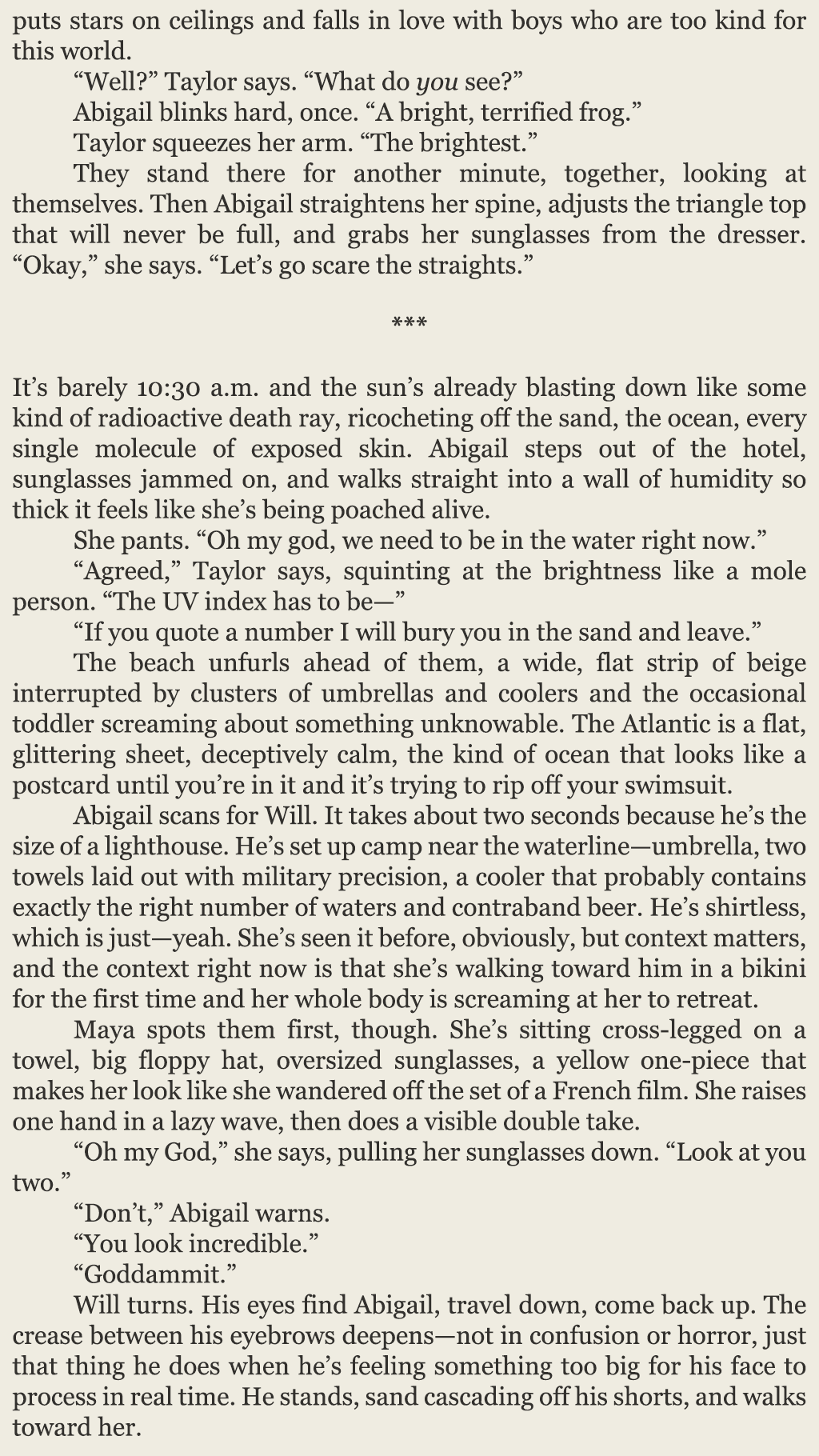 puts stars on ceilings and falls in love with boys who are too kind for this world.

“Well?” Taylor says. “What do you see?”

Abigail blinks hard, once. “A bright, terrified frog.”

Taylor squeezes her arm. “The brightest.”

They stand there for another minute, together, looking at themselves. Then Abigail straightens her spine, adjusts the triangle top that will never be full, and grabs her sunglasses from the dresser. “Okay,” she says. “Let’s go scare the straights.”

***

It’s barely 10:30 a.m. and the sun’s already blasting down like some kind of radioactive death ray, ricocheting off the sand, the ocean, every single molecule of exposed skin. Abigail steps out of the hotel, sunglasses jammed on, and walks straight into a wall of humidity so thick it feels like she’s being poached alive.

She pants. “Oh my god, we need to be in the water right now.”

“Agreed,” Taylor says, squinting at the brightness like a mole person. “The UV index has to be—”

“If you quote a number I will bury you in the sand and leave.”

The beach unfurls ahead of them, a wide, flat strip of beige interrupted by clusters of umbrellas and coolers and the occasional toddler screaming about something unknowable. The Atlantic is a flat, glittering sheet, deceptively calm, the kind of ocean that looks like a postcard until you’re in it and it’s trying to rip off your swimsuit.

Abigail scans for Will. It takes about two seconds because he’s the size of a lighthouse. He’s set up camp near the waterline—umbrella, two towels laid out with military precision, a cooler that probably contains exactly the right number of waters and contraband beer. He’s shirtless, which is just—yeah. She’s seen it before, obviously, but context matters, and the context right now is that she’s walking toward him in a bikini for the first time and her whole body is screaming at her to retreat.

Maya spots them first, though. She’s sitting cross-legged on a towel, big floppy hat, oversized sunglasses, a yellow one-piece that makes her look like she wandered off the set of a French film. She raises one hand in a lazy wave, then does a visible double take.

“Oh my God,” she says, pulling her sunglasses down. “Look at you two.”

“Don’t,” Abigail warns.

“You look incredible.”

“Goddammit.”

Will turns. His eyes find Abigail, travel down, come back up. The crease between his eyebrows deepens—not in confusion or horror, just that thing he does when he’s feeling something too big for his face to process in real time. He stands, sand cascading off his shorts, and walks toward her.